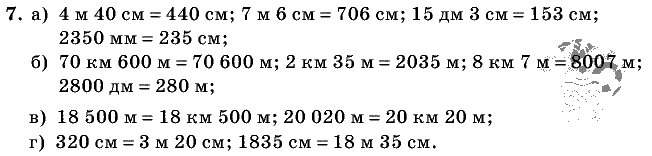 7. а) 4 м 40 см = 440 см; 7 м 6 см = 706 см; 15 дм 3 см = 153 см; 2350 мм = 235 см;

б) 70 км 600 м = 70 600 м; 2 км 35 м = 2035 м; 8 км 7 м = 8007 м; 2800 дм = 280 м;

в) 18 500 м = 18 км 500 м; 20 020 м = 20 км 20 м;

г) 320 см = 3 м 20 см; 1835 см = 18 м 35 см.